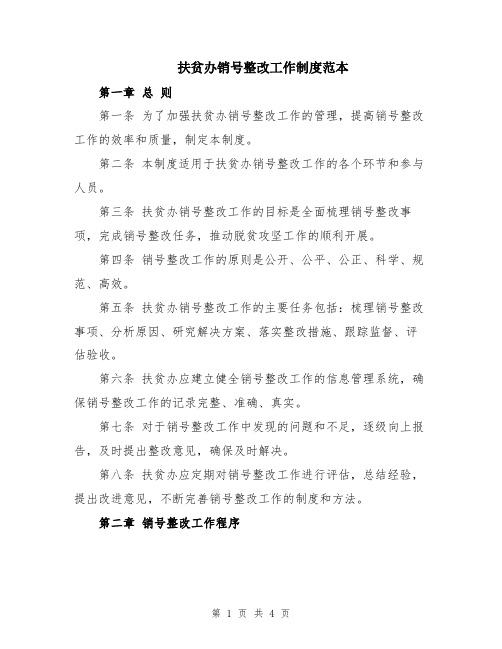 扶贫办销号整改工作制度范本

第一章 总 则

第一条 为了加强扶贫办销号整改工作的管理，提高销号整改工作的效率和质量，制定本制度。

第二条 本制度适用于扶贫办销号整改工作的各个环节和参与人员。

第三条 扶贫办销号整改工作的目标是全面梳理销号整改事项，完成销号整改任务，推动脱贫攻坚工作的顺利开展。

第四条 销号整改工作的原则是公开、公平、公正、科学、规范、高效。

第五条 扶贫办销号整改工作的主要任务包括：梳理销号整改事项、分析原因、研究解决方案、落实整改措施、跟踪监督、评估验收。

第六条 扶贫办应建立健全销号整改工作的信息管理系统，确保销号整改工作的记录完整、准确、真实。

第七条 对于销号整改工作中发现的问题和不足，逐级向上报告，及时提出整改意见，确保及时解决。

第八条 扶贫办应定期对销号整改工作进行评估，总结经验，提出改进意见，不断完善销号整改工作的制度和方法。

第二章 销号整改工作程序

第 1 页 共 4 页